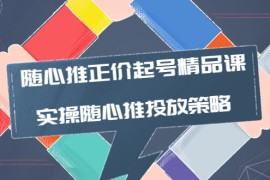 随心推正价起号精品课

实操随心推投放策略